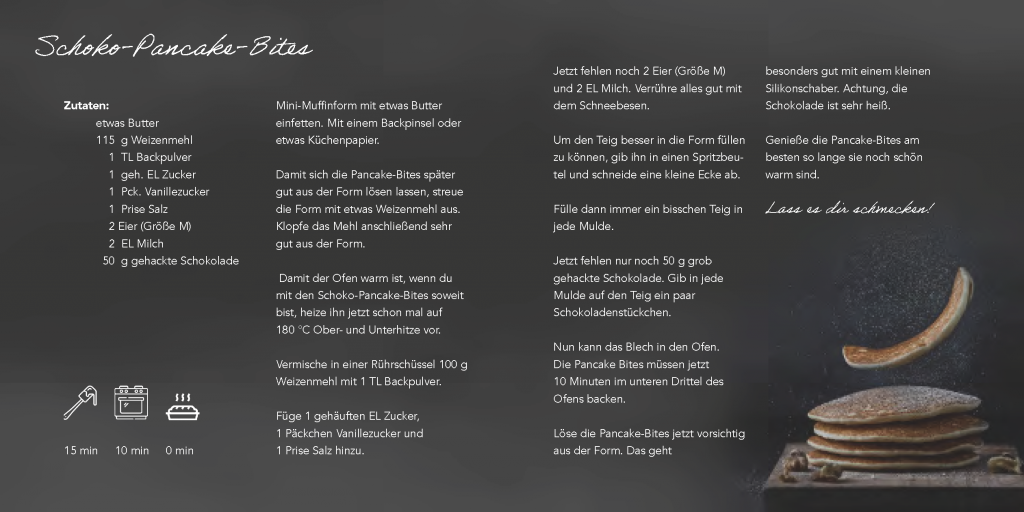 Schoko-Pancake-Bites

Zutaten:
etwas Butter
115 g Weizenmehl
1 TL Backpulver
1 geh. EL Zucker
1 Pck. Vanillezucker
1 Prise Salz
2 Eier (Größe M)
2 EL Milch
50 g gehackte Schokolade

15 min 10 min 0 min

Mini-Muffinform mit etwas Butter einfetten. Mit einem Backpinsel oder etwas Küchenpapier.

Damit sich die Pancake-Bites später gut aus der Form lösen lassen, streue die Form mit etwas Weizenmehl aus. Klopfe das Mehl anschließend sehr gut aus der Form.

Damit der Ofen warm ist, wenn du mit den Schoko-Pancake-Bites soweit bist, heize ihn jetzt schon mal auf 180 °C Ober- und Unterhitze vor.

Vermische in einer Rührschüssel 100 g Weizenmehl mit 1 TL Backpulver.

Füge 1 gehäuften EL Zucker, 1 Päckchen Vanillezucker und 1 Prise Salz hinzu.

Jetzt fehlen noch 2 Eier (Größe M) und 2 EL Milch. Verrühre alles gut mit dem Schneebesen.

Um den Teig besser in die Form füllen zu können, gib ihn in einen Spritzbeutel und schneide eine kleine Ecke ab.

Fülle dann immer ein bisschen Teig in jede Mulde.

Jetzt fehlen nur noch 50 g grob gehackte Schokolade. Gib in jede Mulde auf den Teig ein paar Schokoladenstückchen.

Nun kann das Blech in den Ofen. Die Pancake Bites müssen jetzt 10 Minuten im unteren Drittel des Ofens backen.

Löse die Pancake-Bites jetzt vorsichtig aus der Form. Das geht besonders gut mit einem kleinen Silikonschaber. Achtung, die Schokolade ist sehr heiß.

Genieße die Pancake-Bites am besten so lange sie noch schön warm sind.

Lass es dir schmecken!